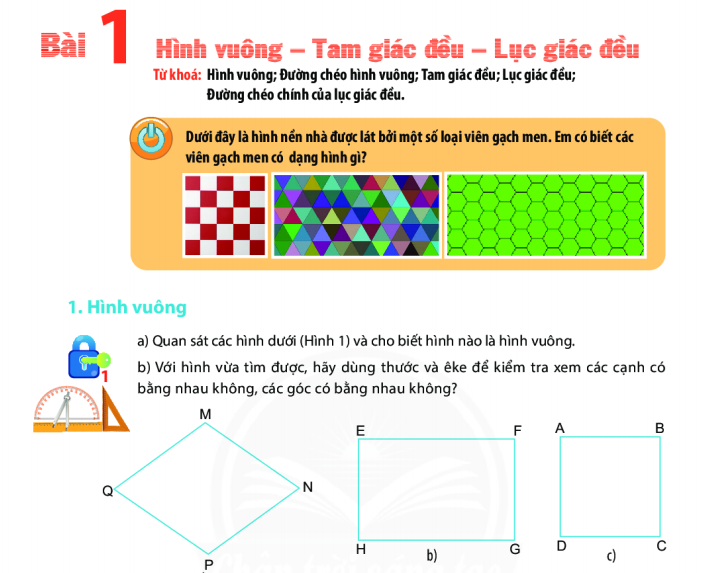 Bài 1 Hình vuông – Tam giác đều – Lục giác đều

Từ khoá: Hình vuông; Đường chéo hình vuông; Tam giác đều; Lục giác đều; Đường chéo chính của lục giác đều.

Dưới đây là hình nền nhà được lát bởi một số loại viên gạch men. Em có biết các viên gạch men có dạng hình gì?

1. Hình vuông

1

a) Quan sát các hình dưới (Hình 1) và cho biết hình nào là hình vuông.

b) Với hình vừa tìm được, hãy dùng thước và êke để kiểm tra xem các cạnh có bằng nhau không, các góc có bằng nhau không?

M
Q
N
P

E
F
H
G
b)

A
B
D
C
c)